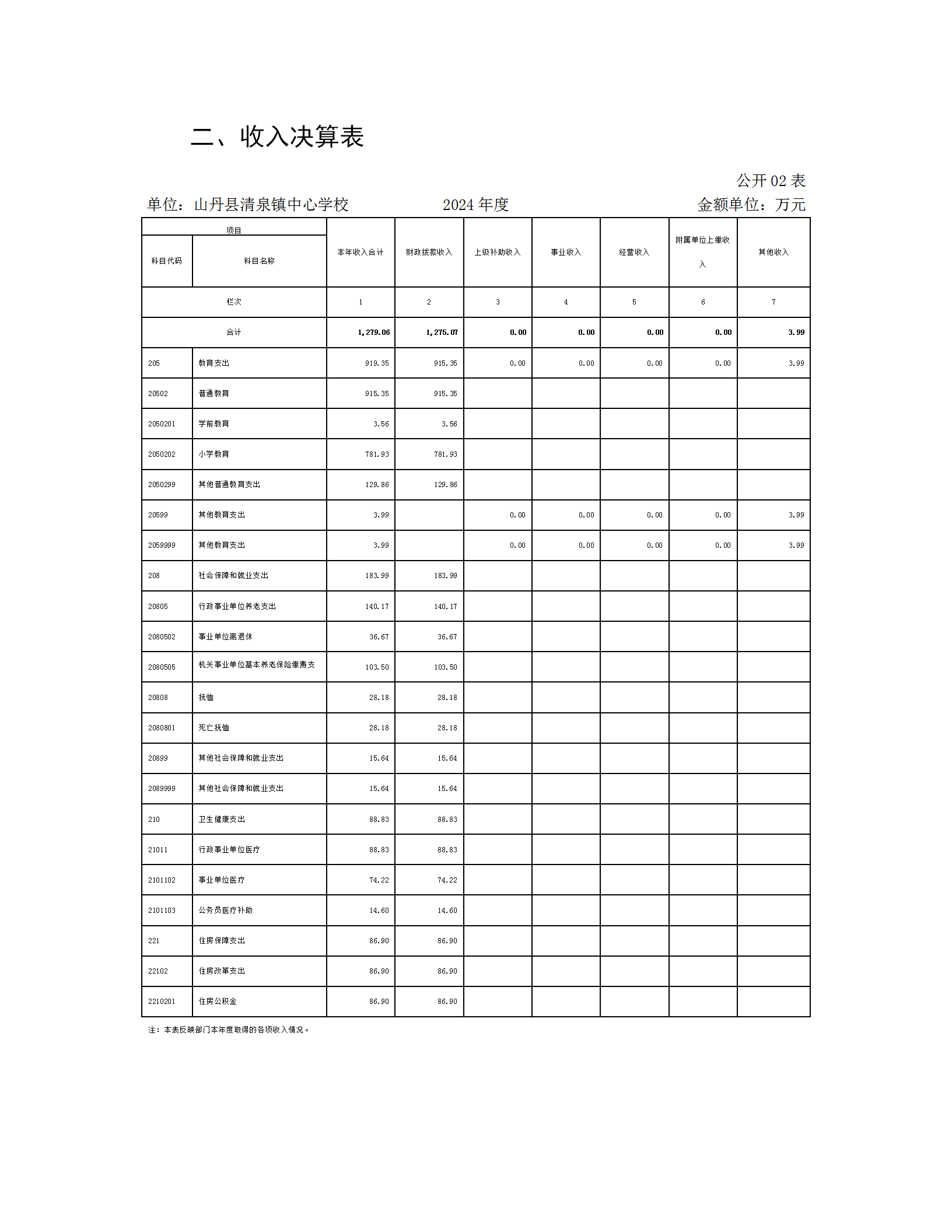 二、收入决算表

公开 02 表

单位：山丹县清泉镇中心学校　　2024 年度　　金额单位：万元

| 项目 | | 本年收入合计 | 财政拨款收入 | 上级补助收入 | 事业收入 | 经营收入 | 附属单位上缴收入 | 其他收入 |
|---|---|---|---|---|---|---|---|---|
| 科目代码 | 科目名称 | | | | | | | |
| 栏次 | | 1 | 2 | 3 | 4 | 5 | 6 | 7 |
| 合计 | | 1,279.06 | 1,275.07 | 0.00 | 0.00 | 0.00 | 0.00 | 3.99 |
| 205 | 教育支出 | 919.35 | 915.35 | 0.00 | 0.00 | 0.00 | 0.00 | 3.99 |
| 20502 | 普通教育 | 915.35 | 915.35 | | | | | |
| 2050201 | 学前教育 | 3.56 | 3.56 | | | | | |
| 2050202 | 小学教育 | 781.93 | 781.93 | | | | | |
| 2050299 | 其他普通教育支出 | 129.86 | 129.86 | | | | | |
| 20599 | 其他教育支出 | 3.99 | | 0.00 | 0.00 | 0.00 | 0.00 | 3.99 |
| 2059999 | 其他教育支出 | 3.99 | | 0.00 | 0.00 | 0.00 | 0.00 | 3.99 |
| 208 | 社会保障和就业支出 | 183.99 | 183.99 | | | | | |
| 20805 | 行政事业单位养老支出 | 140.17 | 140.17 | | | | | |
| 2080502 | 事业单位离退休 | 36.67 | 36.67 | | | | | |
| 2080505 | 机关事业单位基本养老保险缴费支 | 103.50 | 103.50 | | | | | |
| 20808 | 抚恤 | 28.18 | 28.18 | | | | | |
| 2080801 | 死亡抚恤 | 28.18 | 28.18 | | | | | |
| 20899 | 其他社会保障和就业支出 | 15.64 | 15.64 | | | | | |
| 2089999 | 其他社会保障和就业支出 | 15.64 | 15.64 | | | | | |
| 210 | 卫生健康支出 | 88.83 | 88.83 | | | | | |
| 21011 | 行政事业单位医疗 | 88.83 | 88.83 | | | | | |
| 2101102 | 事业单位医疗 | 74.22 | 74.22 | | | | | |
| 2101103 | 公务员医疗补助 | 14.60 | 14.60 | | | | | |
| 221 | 住房保障支出 | 86.90 | 86.90 | | | | | |
| 22102 | 住房改革支出 | 86.90 | 86.90 | | | | | |
| 2210201 | 住房公积金 | 86.90 | 86.90 | | | | | |

注：本表反映部门本年度取得的各项收入情况。